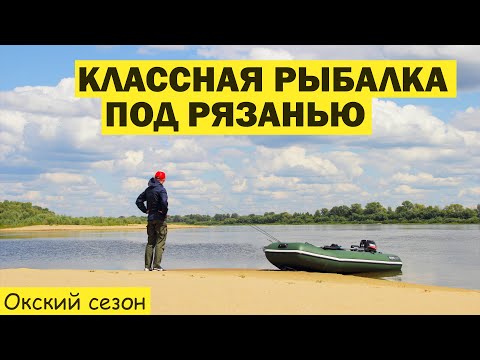 КЛАССНАЯ РЫБАЛКА
ПОД РЯЗАНЬЮ

Окский сезон